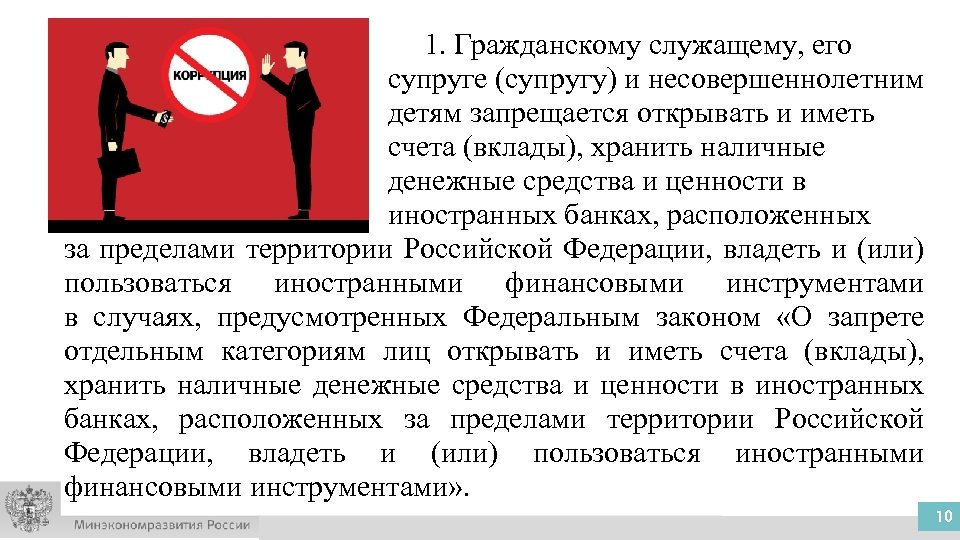 КОРРУПЦИЯ

1. Гражданскому служащему, его супруге (супругу) и несовершеннолетним детям запрещается открывать и иметь счета (вклады), хранить наличные денежные средства и ценности в иностранных банках, расположенных за пределами территории Российской Федерации, владеть и (или) пользоваться иностранными финансовыми инструментами в случаях, предусмотренных Федеральным законом «О запрете отдельным категориям лиц открывать и иметь счета (вклады), хранить наличные денежные средства и ценности в иностранных банках, расположенных за пределами территории Российской Федерации, владеть и (или) пользоваться иностранными финансовыми инструментами».

Минэкономразвития России

10